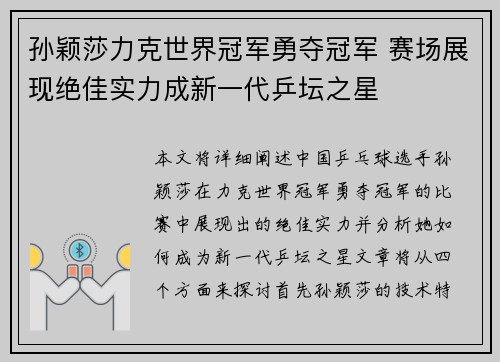 孙颖莎力克世界冠军勇夺冠军 赛场展现绝佳实力成新一代乒坛之星

本文将详细阐述中国乒乓球选手孙颖莎在力克世界冠军勇夺冠军的比赛中展现出的绝佳实力并分析她如何成为新一代乒坛之星文章将从四个方面来探讨首先孙颖莎的技术特